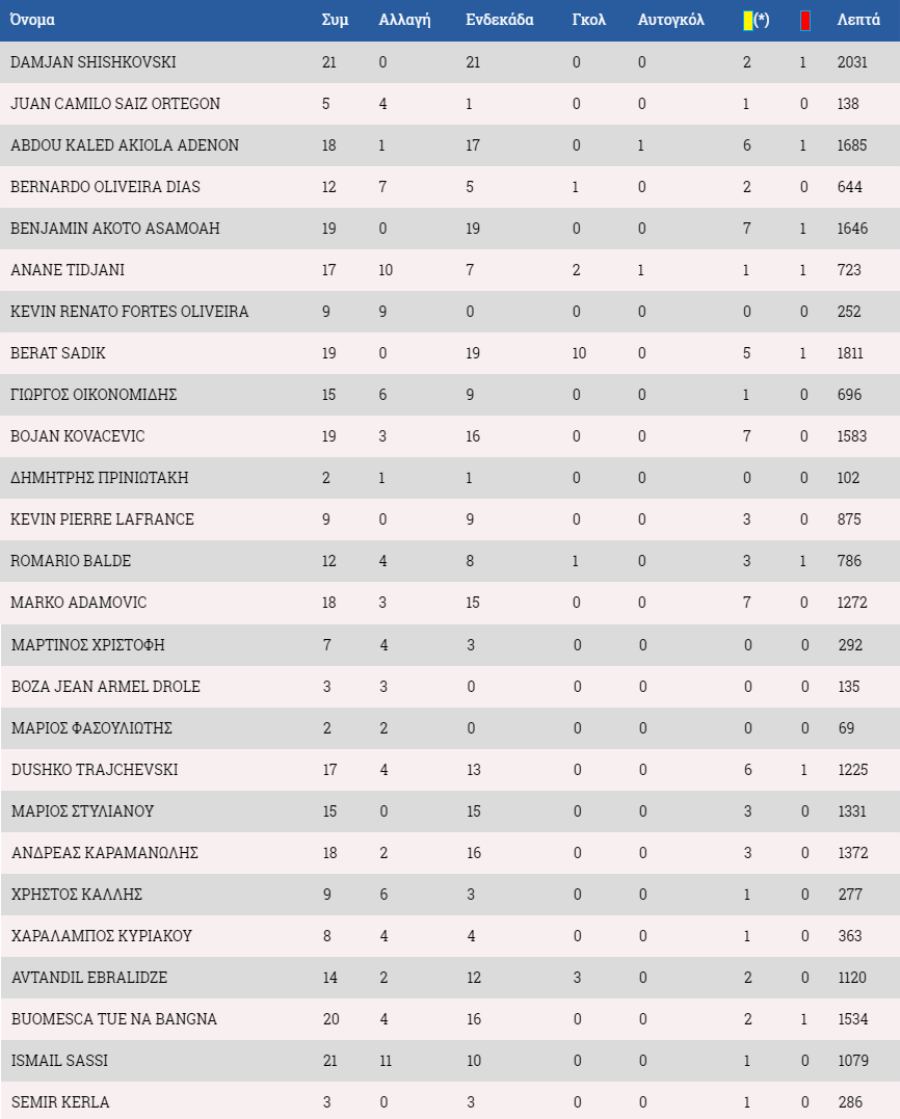 | Όνομα | Συμ | Αλλαγή | Ενδεκάδα | Γκολ | Αυτογκόλ | (*) | | Λεπτά |
|---|---|---|---|---|---|---|---|---|
| DAMJAN SHISHKOVSKI | 21 | 0 | 21 | 0 | 0 | 2 | 1 | 2031 |
| JUAN CAMILO SAIZ ORTEGON | 5 | 4 | 1 | 0 | 0 | 1 | 0 | 138 |
| ABDOU KALED AKIOLA ADENON | 18 | 1 | 17 | 0 | 1 | 6 | 1 | 1685 |
| BERNARDO OLIVEIRA DIAS | 12 | 7 | 5 | 1 | 0 | 2 | 0 | 644 |
| BENJAMIN AKOTO ASAMOAH | 19 | 0 | 19 | 0 | 0 | 7 | 1 | 1646 |
| ANANE TIDJANI | 17 | 10 | 7 | 2 | 1 | 1 | 1 | 723 |
| KEVIN RENATO FORTES OLIVEIRA | 9 | 9 | 0 | 0 | 0 | 0 | 0 | 252 |
| BERAT SADIK | 19 | 0 | 19 | 10 | 0 | 5 | 1 | 1811 |
| ΓΙΩΡΓΟΣ ΟΙΚΟΝΟΜΙΔΗΣ | 15 | 6 | 9 | 0 | 0 | 1 | 0 | 696 |
| BOJAN KOVACEVIC | 19 | 3 | 16 | 0 | 0 | 7 | 0 | 1583 |
| ΔΗΜΗΤΡΗΣ ΠΡΙΝΙΩΤΑΚΗ | 2 | 1 | 1 | 0 | 0 | 0 | 0 | 102 |
| KEVIN PIERRE LAFRANCE | 9 | 0 | 9 | 0 | 0 | 3 | 0 | 875 |
| ROMARIO BALDE | 12 | 4 | 8 | 1 | 0 | 3 | 1 | 786 |
| MARKO ADAMOVIC | 18 | 3 | 15 | 0 | 0 | 7 | 0 | 1272 |
| ΜΑΡΤΙΝΟΣ ΧΡΙΣΤΟΦΗ | 7 | 4 | 3 | 0 | 0 | 0 | 0 | 292 |
| BOZA JEAN ARMEL DROLE | 3 | 3 | 0 | 0 | 0 | 0 | 0 | 135 |
| ΜΑΡΙΟΣ ΦΑΣΟΥΛΙΩΤΗΣ | 2 | 2 | 0 | 0 | 0 | 0 | 0 | 69 |
| DUSHKO TRAJCHEVSKI | 17 | 4 | 13 | 0 | 0 | 6 | 1 | 1225 |
| ΜΑΡΙΟΣ ΣΤΥΛΙΑΝΟΥ | 15 | 0 | 15 | 0 | 0 | 3 | 0 | 1331 |
| ΑΝΔΡΕΑΣ ΚΑΡΑΜΑΝΩΛΗΣ | 18 | 2 | 16 | 0 | 0 | 3 | 0 | 1372 |
| ΧΡΗΣΤΟΣ ΚΑΛΛΗΣ | 9 | 6 | 3 | 0 | 0 | 1 | 0 | 277 |
| ΧΑΡΑΛΑΜΠΟΣ ΚΥΡΙΑΚΟΥ | 8 | 4 | 4 | 0 | 0 | 1 | 0 | 363 |
| AVTANDIL EBRALIDZE | 14 | 2 | 12 | 3 | 0 | 2 | 0 | 1120 |
| BUOMESCA TUE NA BANGNA | 20 | 4 | 16 | 0 | 0 | 2 | 1 | 1534 |
| ISMAIL SASSI | 21 | 11 | 10 | 0 | 0 | 1 | 0 | 1079 |
| SEMIR KERLA | 3 | 0 | 3 | 0 | 0 | 1 | 0 | 286 |